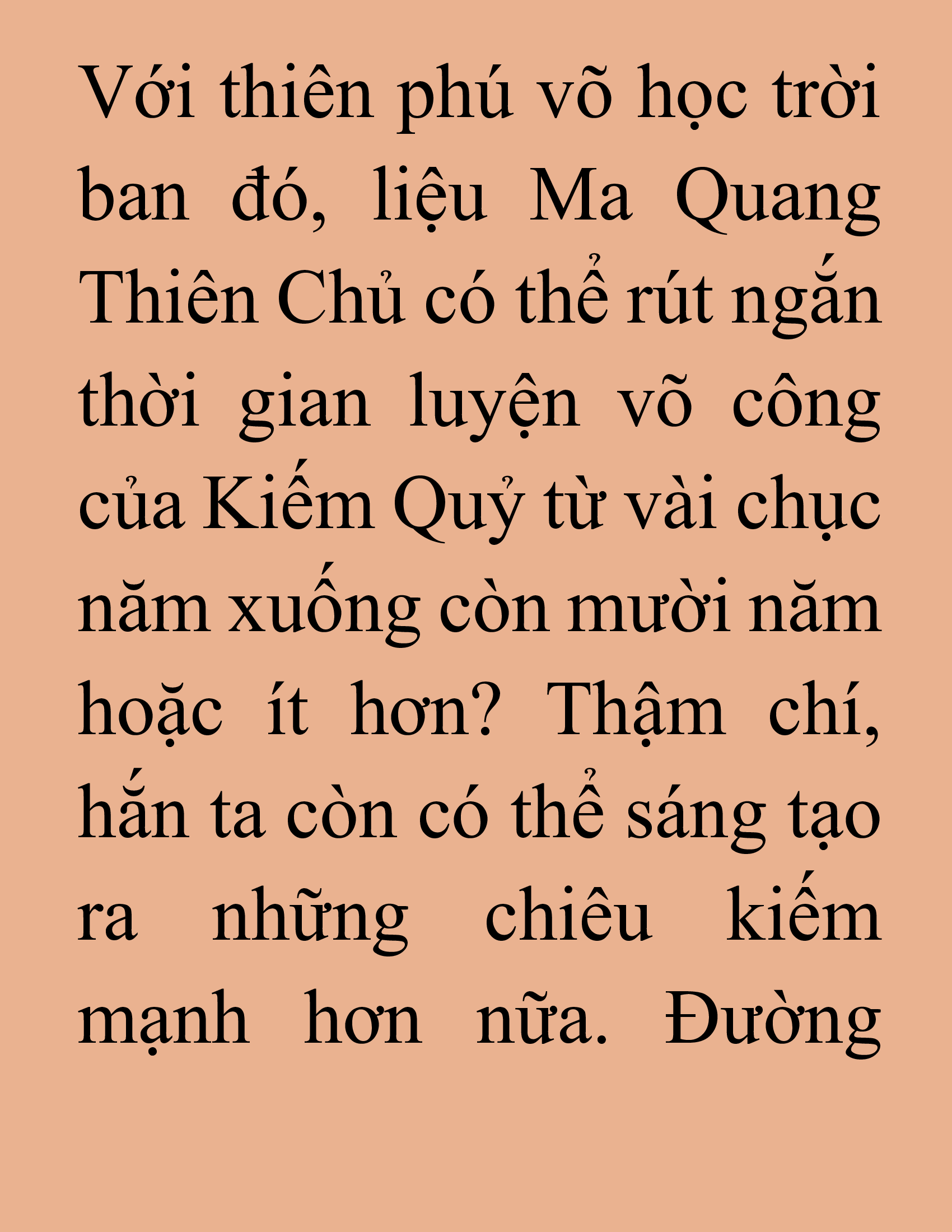 Với thiên phú võ học trời ban đó, liệu Ma Quang Thiên Chủ có thể rút ngắn thời gian luyện võ công của Kiếm Quỷ từ vài chục năm xuống còn mười năm hoặc ít hơn? Thậm chí, hắn ta còn có thể sáng tạo ra những chiêu kiếm mạnh hơn nữa. Đường